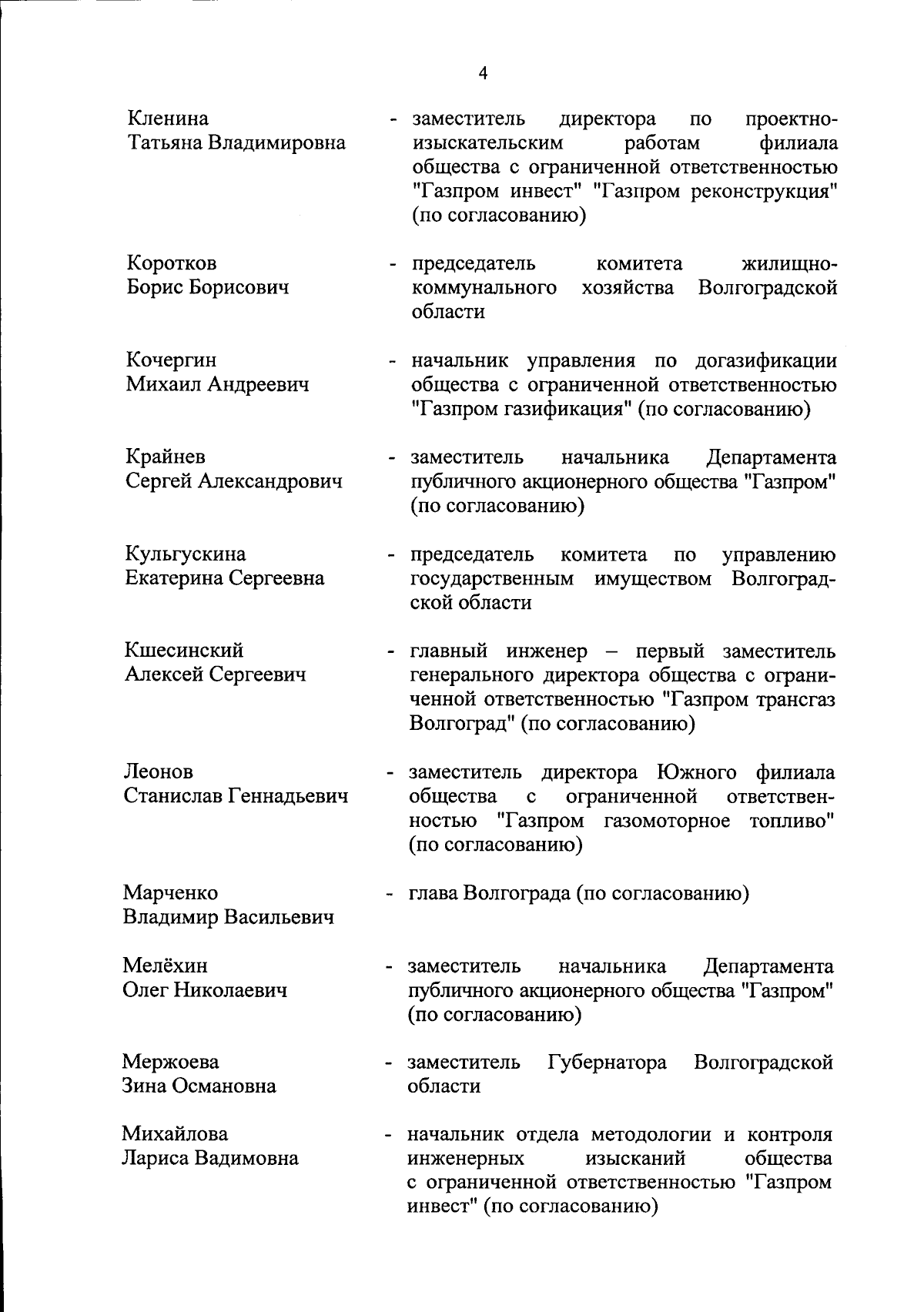 4

Кленина
Татьяна Владимировна - заместитель директора по проектно-изыскательским работам филиала общества с ограниченной ответственностью "Газпром инвест" "Газпром реконструкция" (по согласованию)

Коротков
Борис Борисович - председатель комитета жилищно-коммунального хозяйства Волгоградской области

Кочергин
Михаил Андреевич - начальник управления по догазификации общества с ограниченной ответственностью "Газпром газификация" (по согласованию)

Крайнев
Сергей Александрович - заместитель начальника Департамента публичного акционерного общества "Газпром" (по согласованию)

Кульгускина
Екатерина Сергеевна - председатель комитета по управлению государственным имуществом Волгоградской области

Кшесинский
Алексей Сергеевич - главный инженер – первый заместитель генерального директора общества с ограниченной ответственностью "Газпром трансгаз Волгоград" (по согласованию)

Леонов
Станислав Геннадьевич - заместитель директора Южного филиала общества с ограниченной ответственностью "Газпром газомоторное топливо" (по согласованию)

Марченко
Владимир Васильевич - глава Волгограда (по согласованию)

Мелёхин
Олег Николаевич - заместитель начальника Департамента публичного акционерного общества "Газпром" (по согласованию)

Мержоева
Зина Османовна - заместитель Губернатора Волгоградской области

Михайлова
Лариса Вадимовна - начальник отдела методологии и контроля инженерных изысканий общества с ограниченной ответственностью "Газпром инвест" (по согласованию)